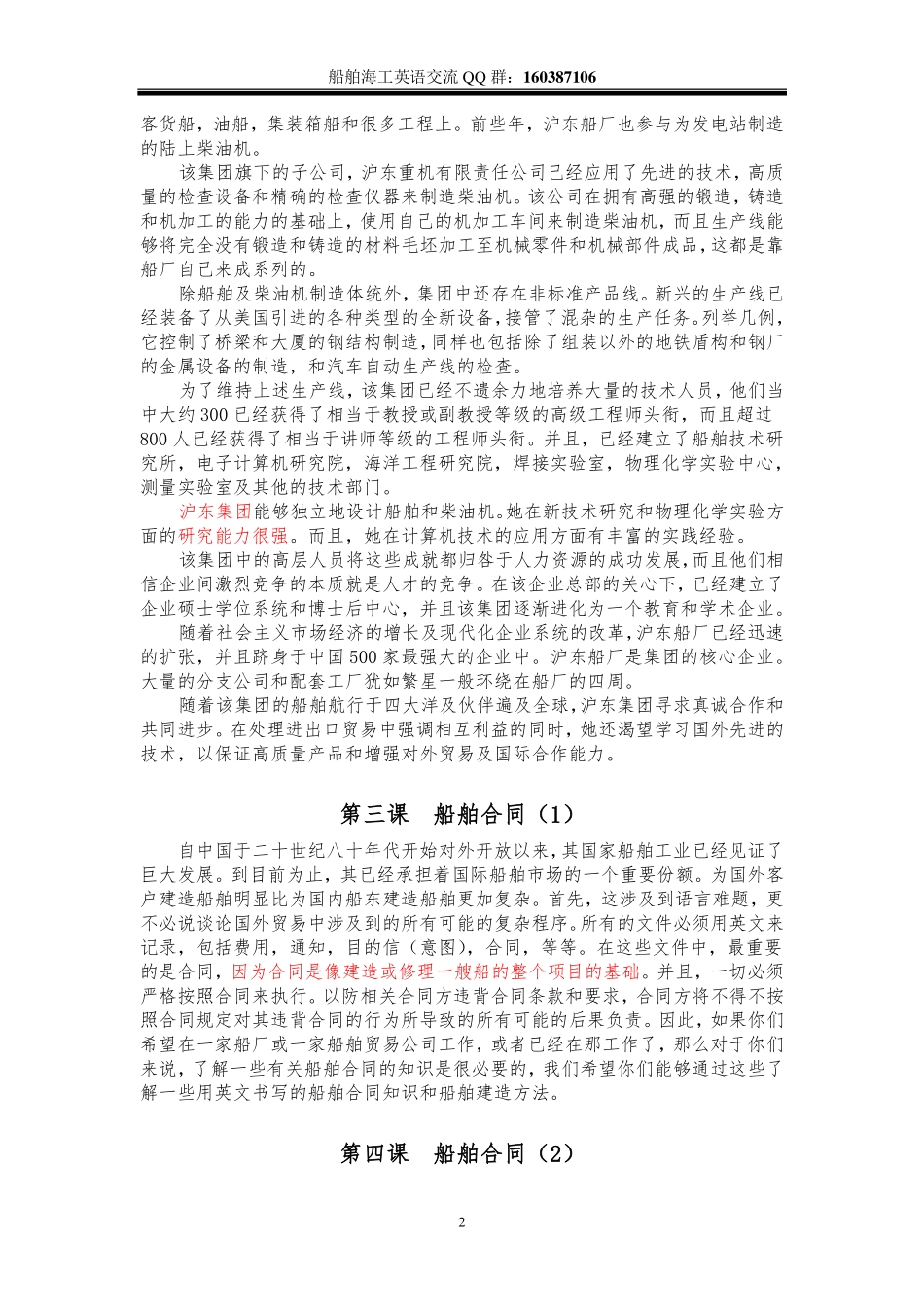 船舶海工英语交流 QQ 群：160387106

客货船，油船，集装箱船和很多工程上。前些年，沪东船厂也参与为发电站制造的陆上柴油机。

该集团旗下的子公司，沪东重机有限责任公司已经应用了先进的技术，高质量的检查设备和精确的检查仪器来制造柴油机。该公司在拥有高强的锻造，铸造和机加工的能力的基础上，使用自己的机加工车间来制造柴油机，而且生产线能够将完全没有锻造和铸造的材料毛坯加工至机械零件和机械部件成品，这都是靠船厂自己来成系列的。

除船舶及柴油机制造体统外，集团中还存在非标准产品线。新兴的生产线已经装备了从美国引进的各种类型的全新设备，接管了混杂的生产任务。列举几例，它控制了桥梁和大厦的钢结构制造，同样也包括除了组装以外的地铁盾构和钢厂的金属设备的制造，和汽车自动生产线的检查。

为了维持上述生产线，该集团已经不遗余力地培养大量的技术人员，他们当中大约 300 已经获得了相当于教授或副教授等级的高级工程师头衔，而且超过 800 人已经获得了相当于讲师等级的工程师头衔。并且，已经建立了船舶技术研究所，电子计算机研究院，海洋工程研究院，焊接实验室，物理化学实验中心，测量实验室及其他的技术部门。

沪东集团能够独立地设计船舶和柴油机。她在新技术研究和物理化学实验方面的研究能力很强。而且，她在计算机技术的应用方面有丰富的实践经验。

该集团中的高层人员将这些成就都归咎于人力资源的成功发展，而且他们相信企业间激烈竞争的本质就是人才的竞争。在该企业总部的关心下，已经建立了企业硕士学位系统和博士后中心，并且该集团逐渐进化为一个教育和学术企业。

随着社会主义市场经济的增长及现代化企业系统的改革，沪东船厂已经迅速的扩张，并且跻身于中国 500 家最强大的企业中。沪东船厂是集团的核心企业。大量的分支公司和配套工厂犹如繁星一般环绕在船厂的四周。

随着该集团的船舶航行于四大洋及伙伴遍及全球，沪东集团寻求真诚合作和共同进步。在处理进出口贸易中强调相互利益的同时，她还渴望学习国外先进的技术，以保证高质量产品和增强对外贸易及国际合作能力。

第三课　船舶合同（1）

自中国于二十世纪八十年代开始对外开放以来，其国家船舶工业已经见证了巨大发展。到目前为止，其已经承担着国际船舶市场的一个重要份额。为国外客户建造船舶明显比为国内船东建造船舶更加复杂。首先，这涉及到语言难题，更不必说谈论国外贸易中涉及到的所有可能的复杂程序。所有的文件必须用英文来记录，包括费用，通知，目的信（意图），合同，等等。在这些文件中，最重要的是合同，因为合同是像建造或修理一艘船的整个项目的基础。并且，一切必须严格按照合同来执行。以防相关合同方违背合同条款和要求，合同方将不得不按照合同规定对其违背合同的行为所导致的所有可能的后果负责。因此，如果你们希望在一家船厂或一家船舶贸易公司工作，或者已经在那工作了，那么对于你们来说，了解一些有关船舶合同的知识是很必要的，我们希望你们能够通过这些了解一些用英文书写的船舶合同知识和船舶建造方法。

第四课　船舶合同（2）

2